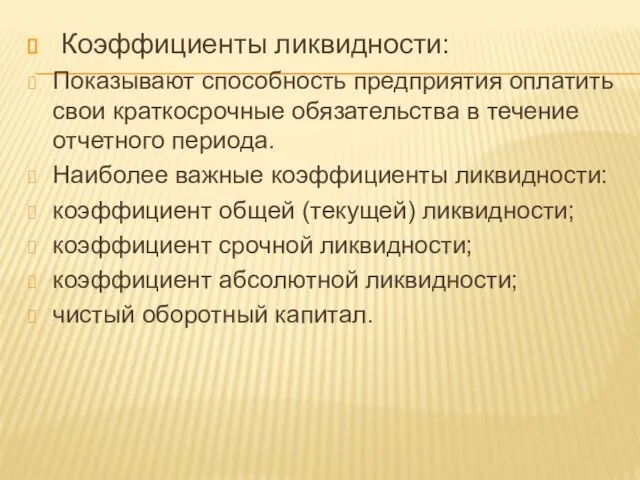 Коэффициенты ликвидности:

Показывают способность предприятия оплатить свои краткосрочные обязательства в течение отчетного периода.

Наиболее важные коэффициенты ликвидности:

коэффициент общей (текущей) ликвидности;

коэффициент срочной ликвидности;

коэффициент абсолютной ликвидности;

чистый оборотный капитал.